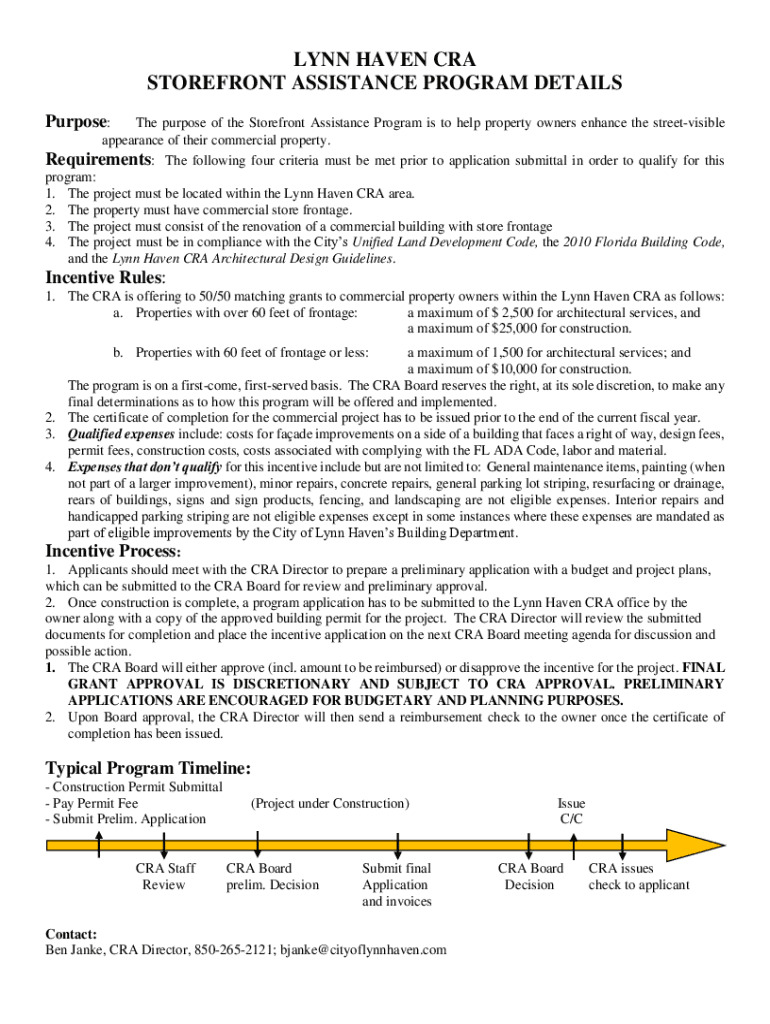 LYNN HAVEN CRA
STOREFRONT ASSISTANCE PROGRAM DETAILS

Purpose: The purpose of the Storefront Assistance Program is to help property owners enhance the street-visible appearance of their commercial property.

Requirements: The following four criteria must be met prior to application submittal in order to qualify for this program:
1. The project must be located within the Lynn Haven CRA area.
2. The property must have commercial store frontage.
3. The project must consist of the renovation of a commercial building with store frontage
4. The project must be in compliance with the City's Unified Land Development Code, the 2010 Florida Building Code, and the Lynn Haven CRA Architectural Design Guidelines.

Incentive Rules:
1. The CRA is offering to 50/50 matching grants to commercial property owners within the Lynn Haven CRA as follows:
a. Properties with over 60 feet of frontage: a maximum of $ 2,500 for architectural services, and a maximum of $25,000 for construction.

b. Properties with 60 feet of frontage or less: a maximum of 1,500 for architectural services; and a maximum of $10,000 for construction.
The program is on a first-come, first-served basis. The CRA Board reserves the right, at its sole discretion, to make any final determinations as to how this program will be offered and implemented.
2. The certificate of completion for the commercial project has to be issued prior to the end of the current fiscal year.
3. Qualified expenses include: costs for façade improvements on a side of a building that faces a right of way, design fees, permit fees, construction costs, costs associated with complying with the FL ADA Code, labor and material.
4. Expenses that don't qualify for this incentive include but are not limited to: General maintenance items, painting (when not part of a larger improvement), minor repairs, concrete repairs, general parking lot striping, resurfacing or drainage, rears of buildings, signs and sign products, fencing, and landscaping are not eligible expenses. Interior repairs and handicapped parking striping are not eligible expenses except in some instances where these expenses are mandated as part of eligible improvements by the City of Lynn Haven's Building Department.

Incentive Process:
1. Applicants should meet with the CRA Director to prepare a preliminary application with a budget and project plans, which can be submitted to the CRA Board for review and preliminary approval.
2. Once construction is complete, a program application has to be submitted to the Lynn Haven CRA office by the owner along with a copy of the approved building permit for the project. The CRA Director will review the submitted documents for completion and place the incentive application on the next CRA Board meeting agenda for discussion and possible action.
1. The CRA Board will either approve (incl. amount to be reimbursed) or disapprove the incentive for the project. FINAL GRANT APPROVAL IS DISCRETIONARY AND SUBJECT TO CRA APPROVAL. PRELIMINARY APPLICATIONS ARE ENCOURAGED FOR BUDGETARY AND PLANNING PURPOSES.
2. Upon Board approval, the CRA Director will then send a reimbursement check to the owner once the certificate of completion has been issued.

Typical Program Timeline:
- Construction Permit Submittal
- Pay Permit Fee
- Submit Prelim. Application
(Project under Construction)
Issue C/C
CRA Staff Review
CRA Board prelim. Decision
Submit final Application and invoices
CRA Board Decision
CRA issues check to applicant

Contact:
Ben Janke, CRA Director, 850-265-2121; bjanke@cityoflynnhaven.com